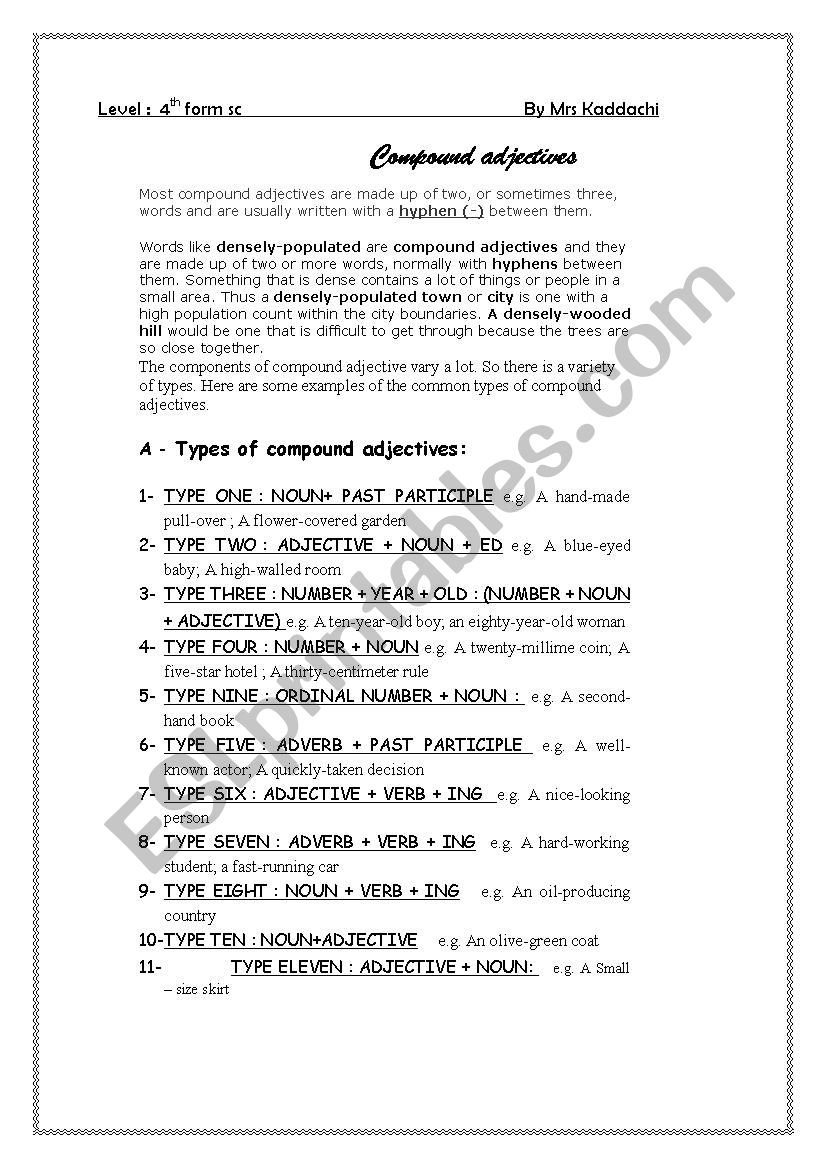 Level : $4^{th}$ form sc By Mrs Kaddachi

Compound adjectives

Most compound adjectives are made up of two, or sometimes three, words and are usually written with a hyphen (-) between them.

Words like densely-populated are compound adjectives and they are made up of two or more words, normally with hyphens between them. Something that is dense contains a lot of things or people in a small area. Thus a densely-populated town or city is one with a high population count within the city boundaries. A densely-wooded hill would be one that is difficult to get through because the trees are so close together.
The components of compound adjective vary a lot. So there is a variety of types. Here are some examples of the common types of compound adjectives.

A - Types of compound adjectives:

1- TYPE ONE : NOUN+ PAST PARTICIPLE e.g. A hand-made pull-over ; A flower-covered garden
2- TYPE TWO : ADJECTIVE + NOUN + ED e.g. A blue-eyed baby; A high-walled room
3- TYPE THREE : NUMBER + YEAR + OLD : (NUMBER + NOUN + ADJECTIVE) e.g. A ten-year-old boy; an eighty-year-old woman
4- TYPE FOUR : NUMBER + NOUN e.g. A twenty-millime coin; A five-star hotel ; A thirty-centimeter rule
5- TYPE NINE : ORDINAL NUMBER + NOUN : e.g. A second-hand book
6- TYPE FIVE : ADVERB + PAST PARTICIPLE e.g. A well-known actor; A quickly-taken decision
7- TYPE SIX : ADJECTIVE + VERB + ING e.g. A nice-looking person
8- TYPE SEVEN : ADVERB + VERB + ING e.g. A hard-working student; a fast-running car
9- TYPE EIGHT : NOUN + VERB + ING e.g. An oil-producing country
10-TYPE TEN : NOUN+ADJECTIVE e.g. An olive-green coat
11- TYPE ELEVEN : ADJECTIVE + NOUN: e.g. A Small – size skirt

ESLprintables.com